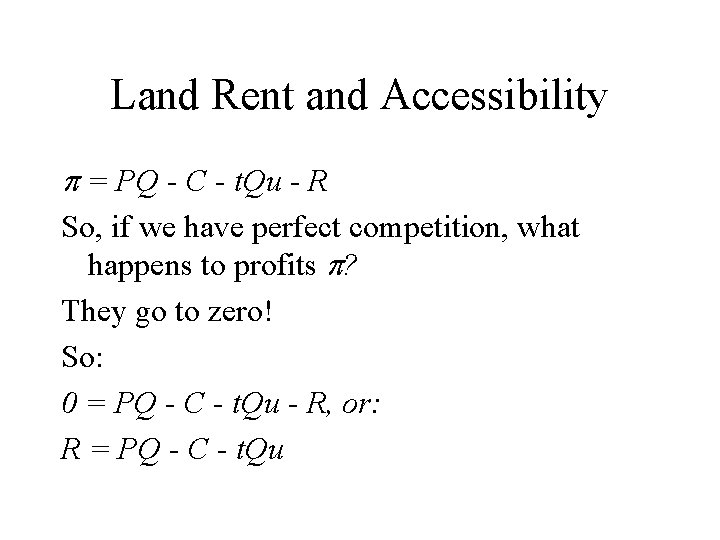 Land Rent and Accessibility

$\pi = PQ - C - tQu - R$

So, if we have perfect competition, what happens to profits $\pi$?

They go to zero!

So:

$0 = PQ - C - tQu - R$, or:

$R = PQ - C - tQu$